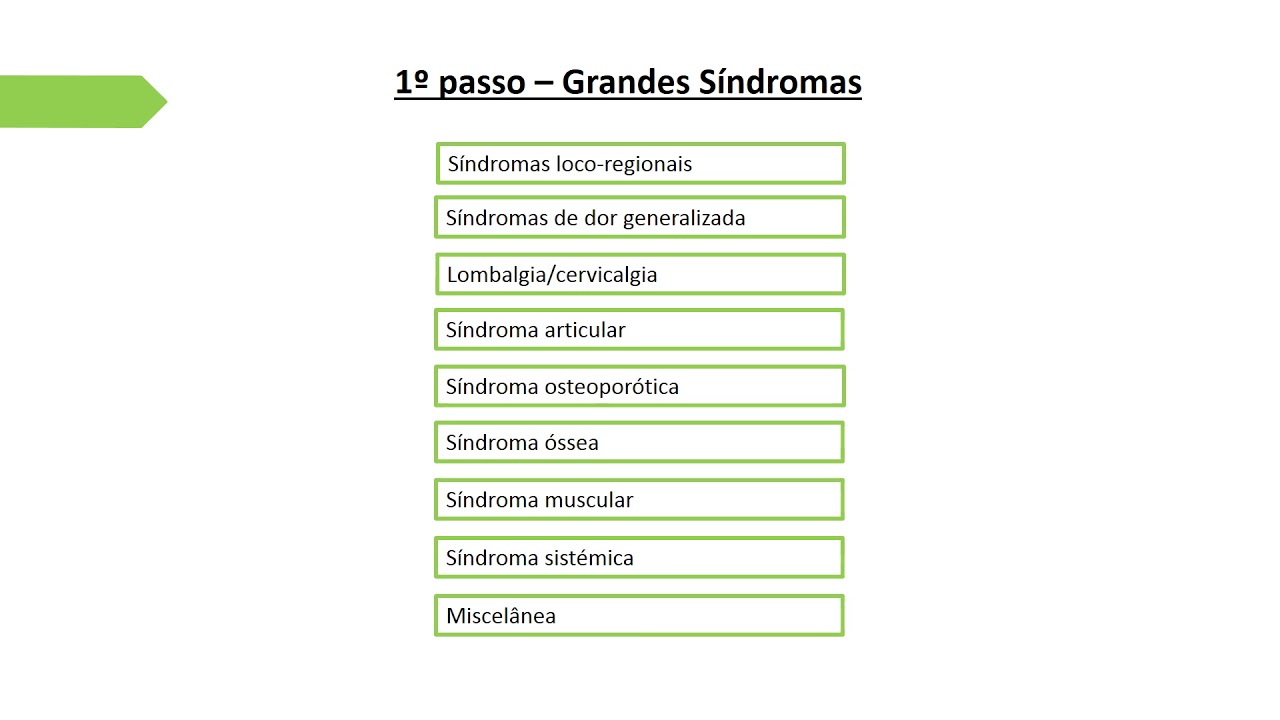 1º passo – Grandes Síndromas

Síndromas loco-regionais

Síndromas de dor generalizada

Lombalgia/cervicalgia

Síndroma articular

Síndroma osteoporótica

Síndroma óssea

Síndroma muscular

Síndroma sistémica

Miscelânea